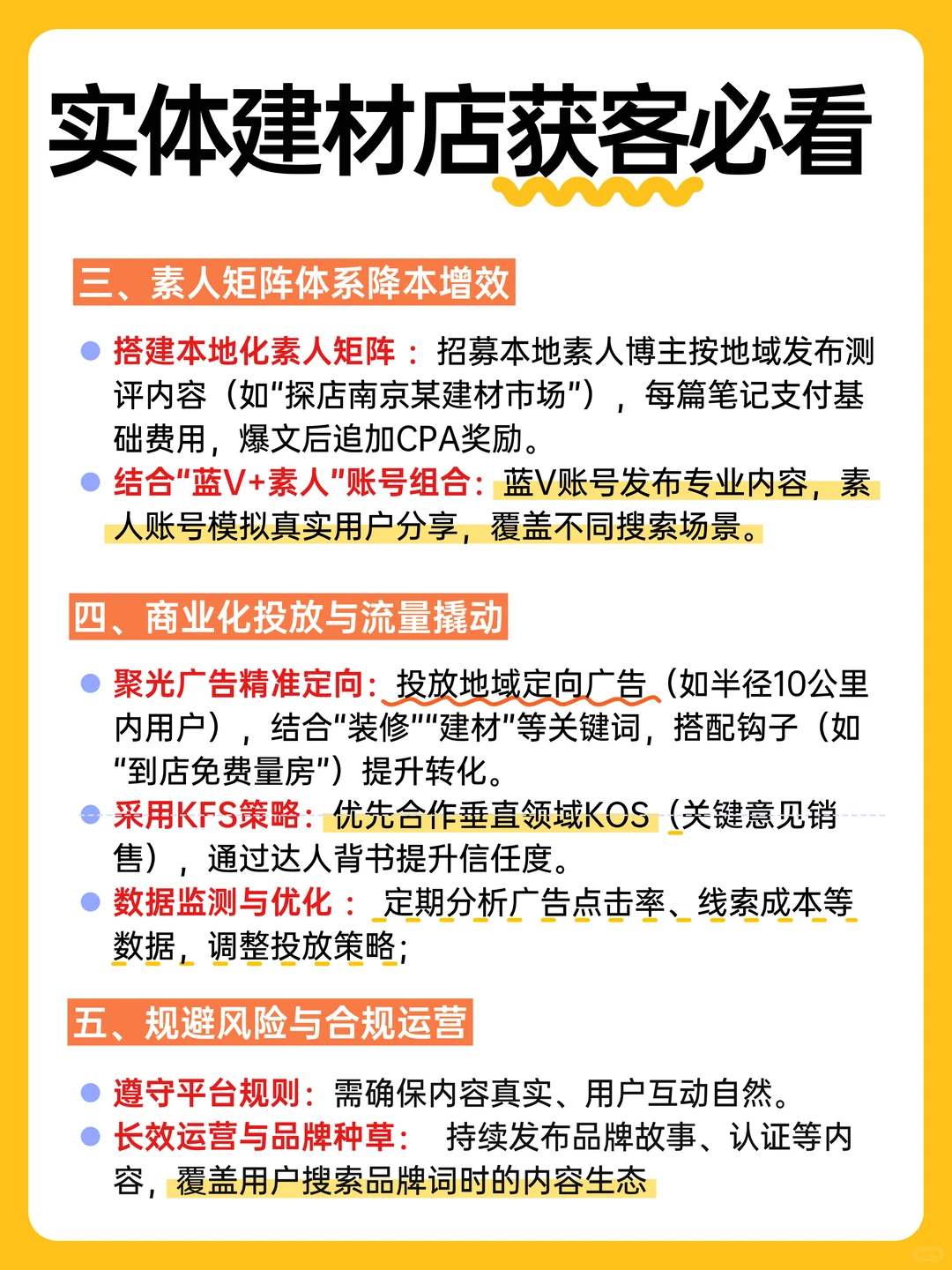 实体建材店获客必看

三、素人矩阵体系降本增效

搭建本地化素人矩阵：招募本地素人博主按地域发布测评内容（如“探店南京某建材市场”），每篇笔记支付基础费用，爆文后追加CPA奖励。

结合“蓝V+素人”账号组合：蓝V账号发布专业内容，素人账号模拟真实用户分享，覆盖不同搜索场景。

四、商业化投放与流量撬动

聚光广告精准定向：投放地域定向广告（如半径10公里内用户），结合“装修”“建材”等关键词，搭配钩子（如“到店免费量房”）提升转化。

采用KFS策略：优先合作垂直领域KOS（关键意见销售），通过达人背书提升信任度。

数据监测与优化：定期分析广告点击率、线索成本等数据，调整投放策略；

五、规避风险与合规运营

遵守平台规则：需确保内容真实、用户互动自然。

长效运营与品牌种草：持续发布品牌故事、认证等内容，覆盖用户搜索品牌词时的内容生态